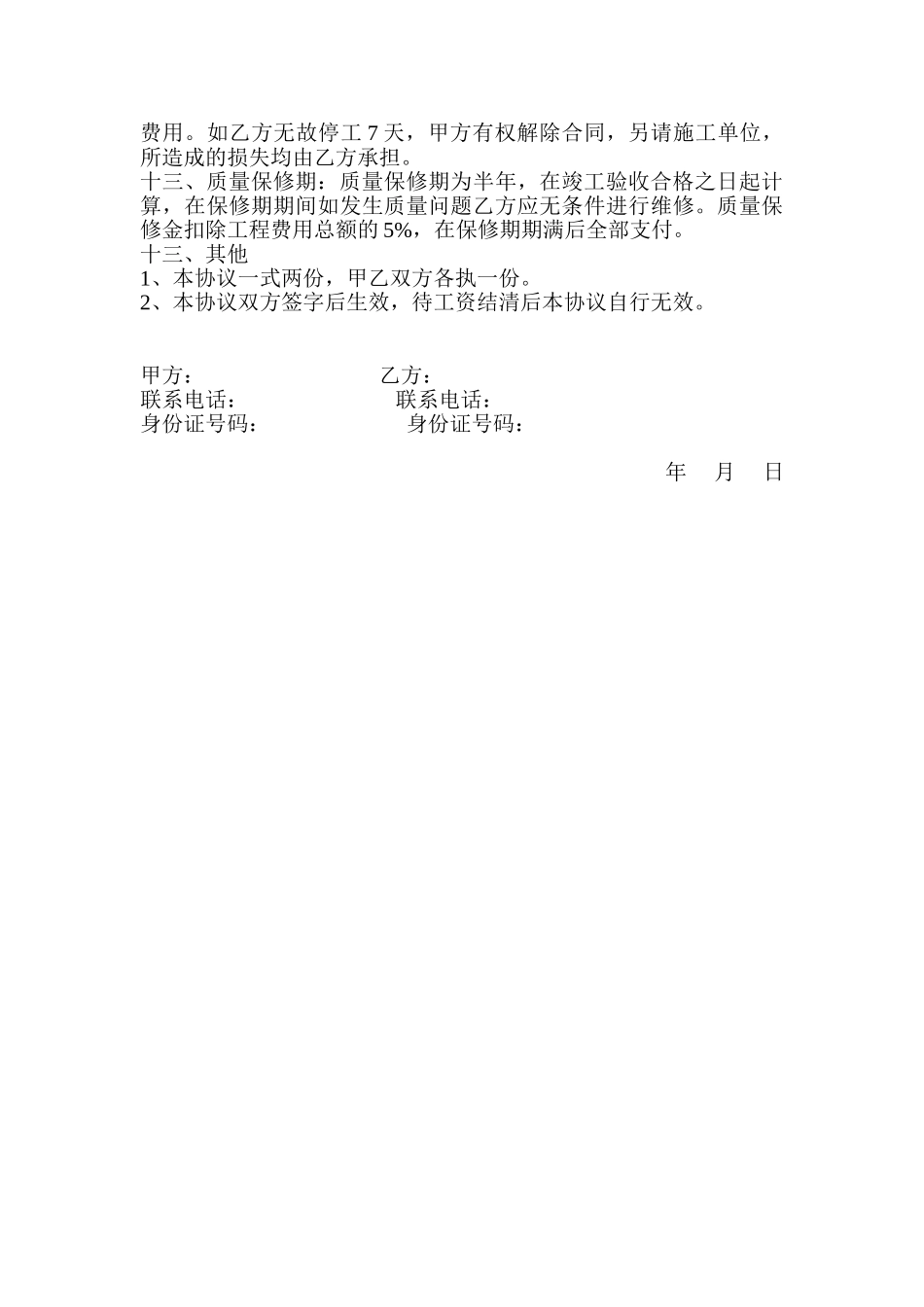 费用。如乙方无故停工 7 天，甲方有权解除合同，另请施工单位，所造成的损失均由乙方承担。
十三、质量保修期：质量保修期为半年，在竣工验收合格之日起计算，在保修期期间如发生质量问题乙方应无条件进行维修。质量保修金扣除工程费用总额的 5%，在保修期期满后全部支付。
十三、其他
1、本协议一式两份，甲乙双方各执一份。
2、本协议双方签字后生效，待工资结清后本协议自行无效。

甲方： 乙方：
联系电话： 联系电话：
身份证号码： 身份证号码：

年 月 日